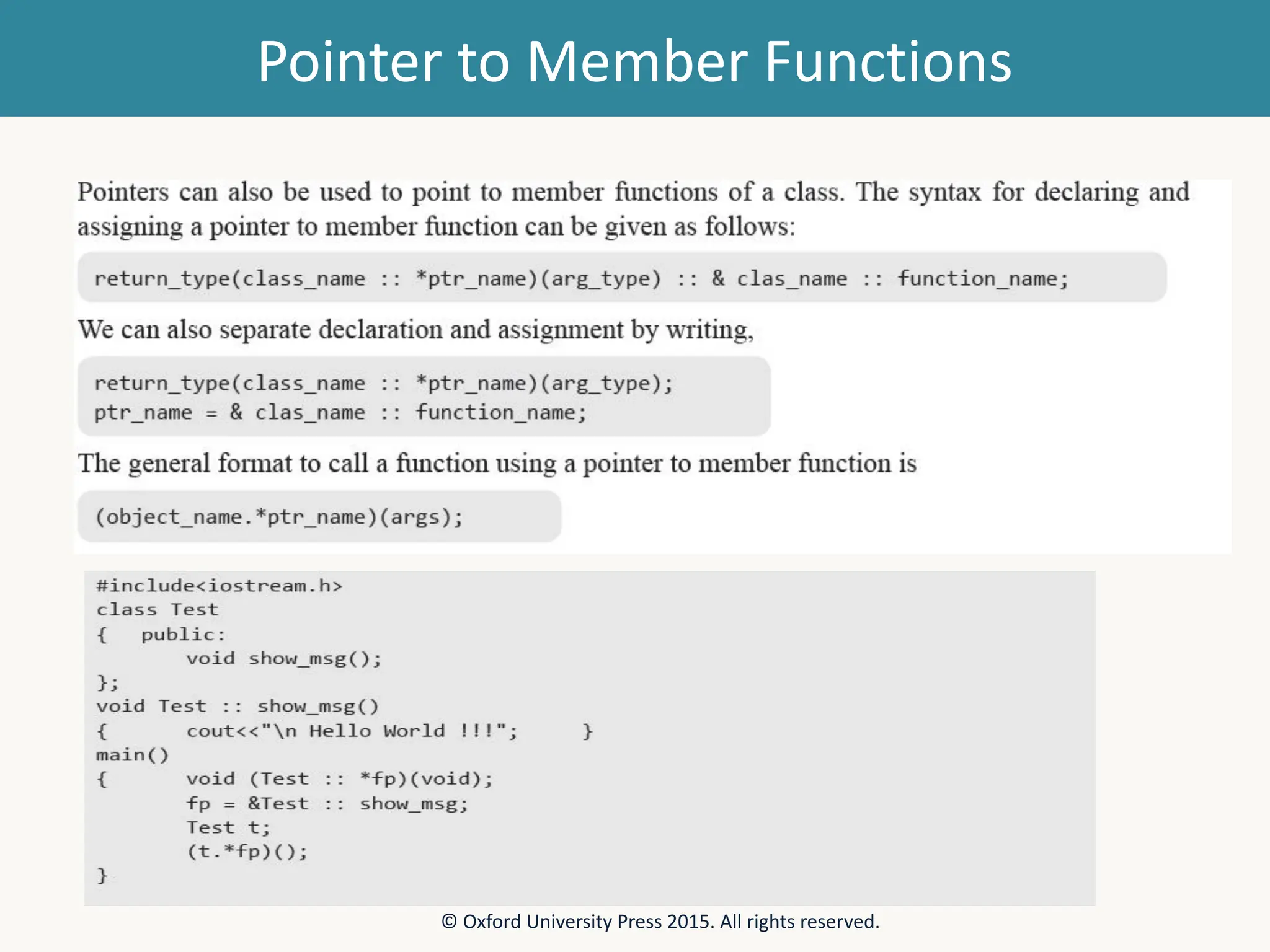 Pointer to Member Functions

Pointers can also be used to point to member functions of a class. The syntax for declaring and assigning a pointer to member function can be given as follows:

return_type(class_name :: *ptr_name)(arg_type) :: & clas_name :: function_name;

We can also separate declaration and assignment by writing,

return_type(class_name :: *ptr_name)(arg_type);
ptr_name = & clas_name :: function_name;

The general format to call a function using a pointer to member function is

(object_name.*ptr_name)(args);

#include<iostream.h>
class Test
{   public:
        void show_msg();
};
void Test :: show_msg()
{       cout<<"\n Hello World !!!";     }
main()
{       void (Test :: *fp)(void);
        fp = &Test :: show_msg;
        Test t;
        (t.*fp)();
}

© Oxford University Press 2015. All rights reserved.